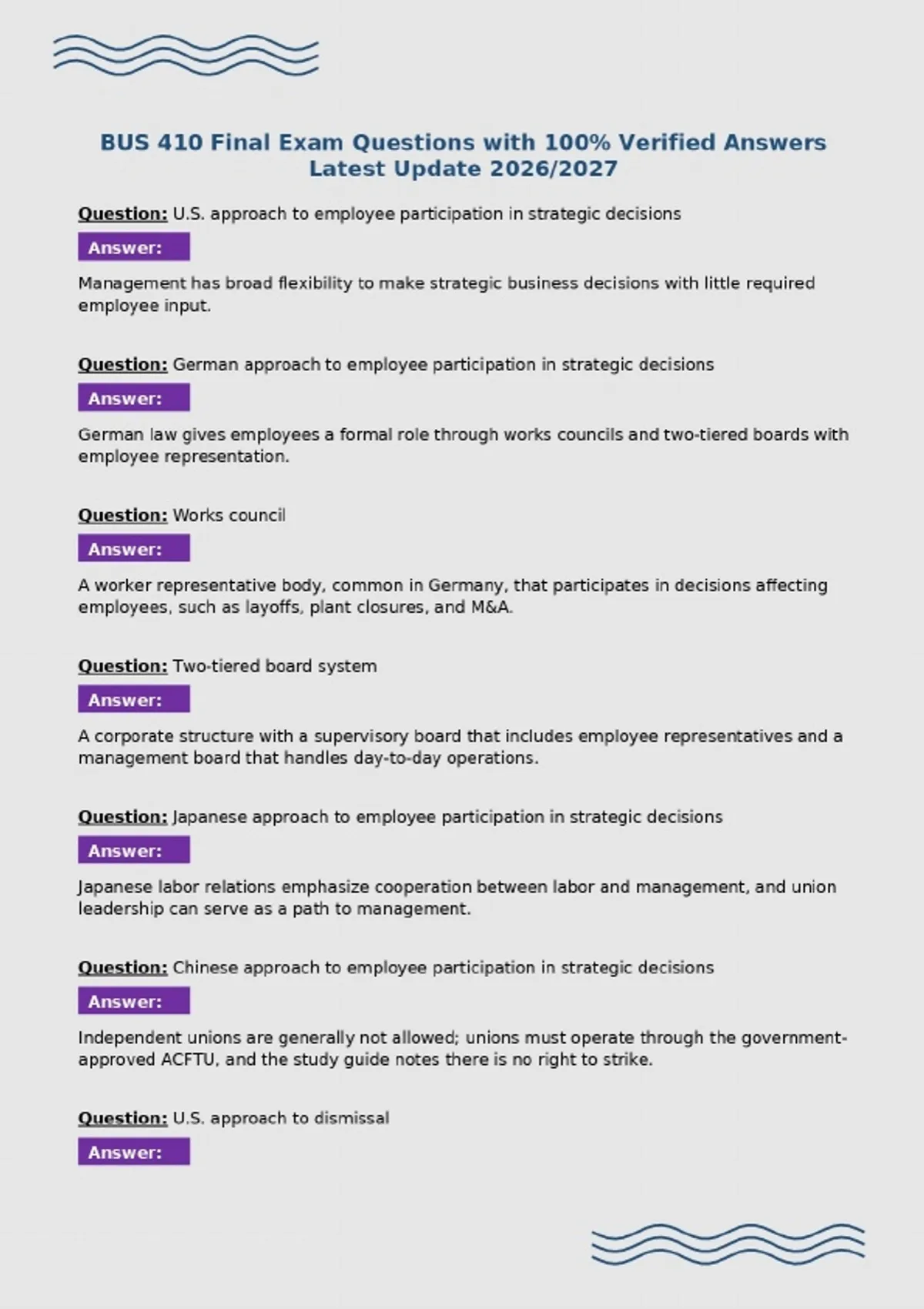 BUS 410 Final Exam Questions with 100% Verified Answers Latest Update 2026/2027

Question: U.S. approach to employee participation in strategic decisions

Answer:

Management has broad flexibility to make strategic business decisions with little required employee input.

Question: German approach to employee participation in strategic decisions

Answer:

German law gives employees a formal role through works councils and two-tiered boards with employee representation.

Question: Works council

Answer:

A worker representative body, common in Germany, that participates in decisions affecting employees, such as layoffs, plant closures, and M&A.

Question: Two-tiered board system

Answer:

A corporate structure with a supervisory board that includes employee representatives and a management board that handles day-to-day operations.

Question: Japanese approach to employee participation in strategic decisions

Answer:

Japanese labor relations emphasize cooperation between labor and management, and union leadership can serve as a path to management.

Question: Chinese approach to employee participation in strategic decisions

Answer:

Independent unions are generally not allowed; unions must operate through the government-approved ACFTU, and the study guide notes there is no right to strike.

Question: U.S. approach to dismissal

Answer: